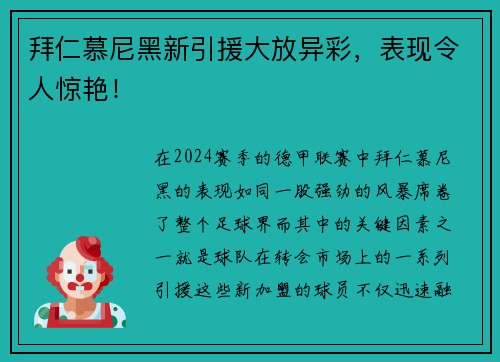 拜仁慕尼黑新引援大放异彩，表现令人惊艳！

在2024赛季的德甲联赛中拜仁慕尼黑的表现如同一股强劲的风暴席卷了整个足球界而其中的关键因素之一就是球队在转会市场上的一系列引援这些新加盟的球员不仅迅速融